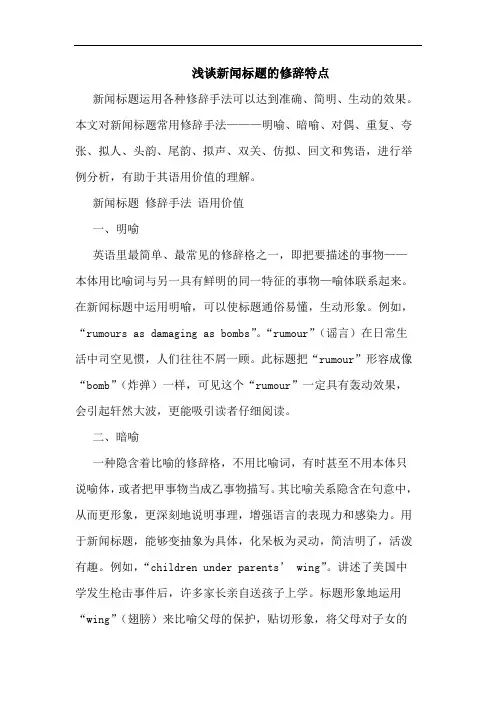 浅谈新闻标题的修辞特点

新闻标题运用各种修辞手法可以达到准确、简明、生动的效果。本文对新闻标题常用修辞手法———明喻、暗喻、对偶、重复、夸张、拟人、头韵、尾韵、拟声、双关、仿拟、回文和隽语，进行举例分析，有助于其语用价值的理解。

新闻标题 修辞手法 语用价值

一、明喻

英语里最简单、最常见的修辞格之一，即把要描述的事物——本体用比喻词与另一具有鲜明的同一特征的事物—喻体联系起来。在新闻标题中运用明喻，可以使标题通俗易懂，生动形象。例如，“rumours as damaging as bombs”。“rumour”（谣言）在日常生活中司空见惯，人们往往不屑一顾。此标题把“rumour”形容成像“bomb”（炸弹）一样，可见这个“rumour”一定具有轰动效果，会引起轩然大波，更能吸引读者仔细阅读。

二、暗喻

一种隐含着比喻的修辞格，不用比喻词，有时甚至不用本体只说喻体，或者把甲事物当成乙事物描写。其比喻关系隐含在句意中，从而更形象，更深刻地说明事理，增强语言的表现力和感染力。用于新闻标题，能够变抽象为具体，化呆板为灵动，简洁明了，活泼有趣。例如，“children under parents’ wing”。讲述了美国中学发生枪击事件后，许多家长亲自送孩子上学。标题形象地运用“wing”（翅膀）来比喻父母的保护，贴切形象，将父母对子女的